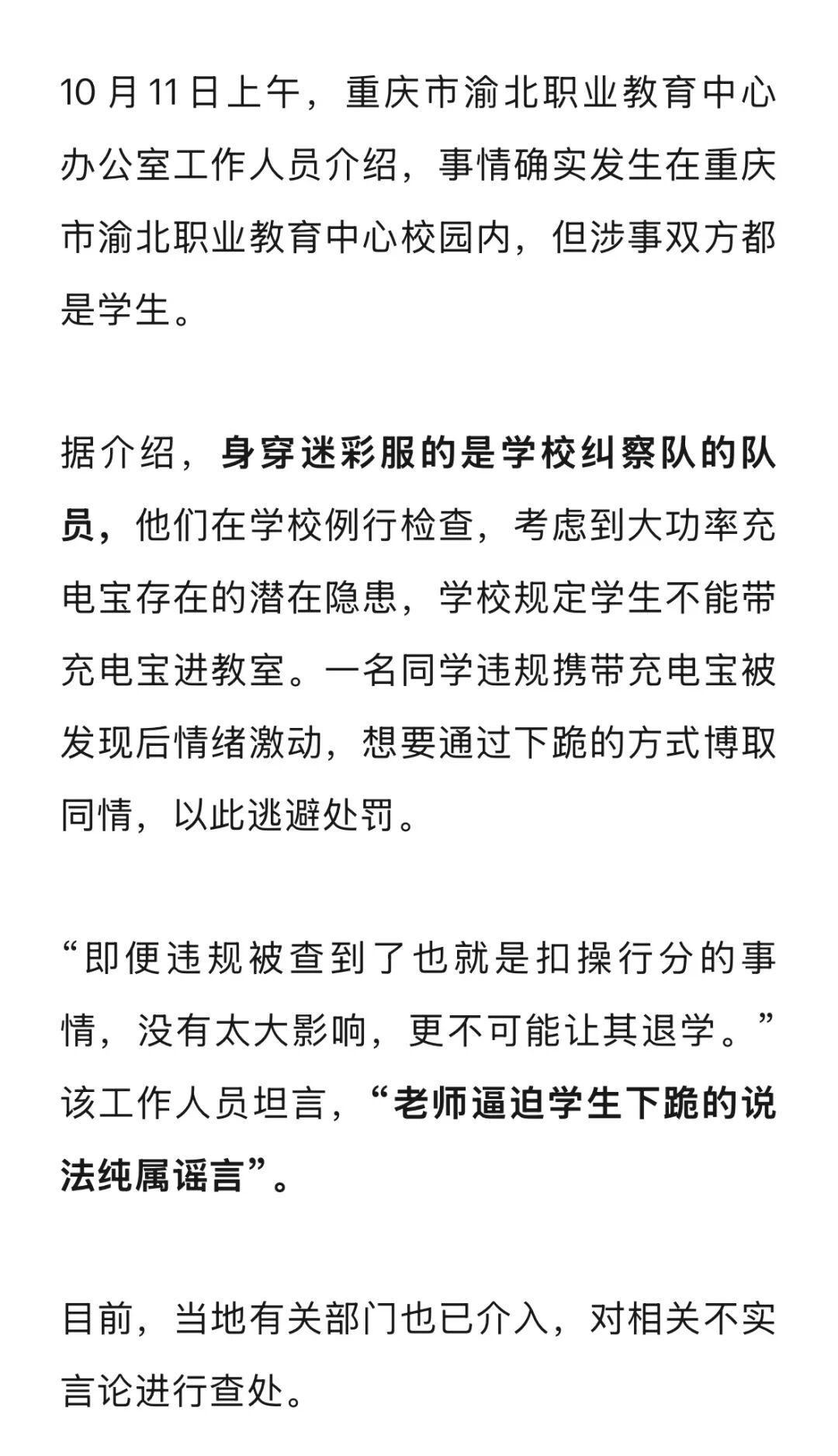 10 月 11 日上午，重庆市渝北职业教育中心办公室工作人员介绍，事情确实发生在重庆市渝北职业教育中心校园内，但涉事双方都是学生。

据介绍，身穿迷彩服的是学校纠察队的队员，他们在学校例行检查，考虑到大功率充电宝存在的潜在隐患，学校规定学生不能带充电宝进教室。一名同学违规携带充电宝被发现后情绪激动，想要通过下跪的方式博取同情，以此逃避处罚。

“即便违规被查到了也就是扣操行分的事情，没有太大影响，更不可能让其退学。”该工作人员坦言，“老师逼迫学生下跪的说法纯属谣言”。

目前，当地有关部门也已介入，对相关不实言论进行查处。